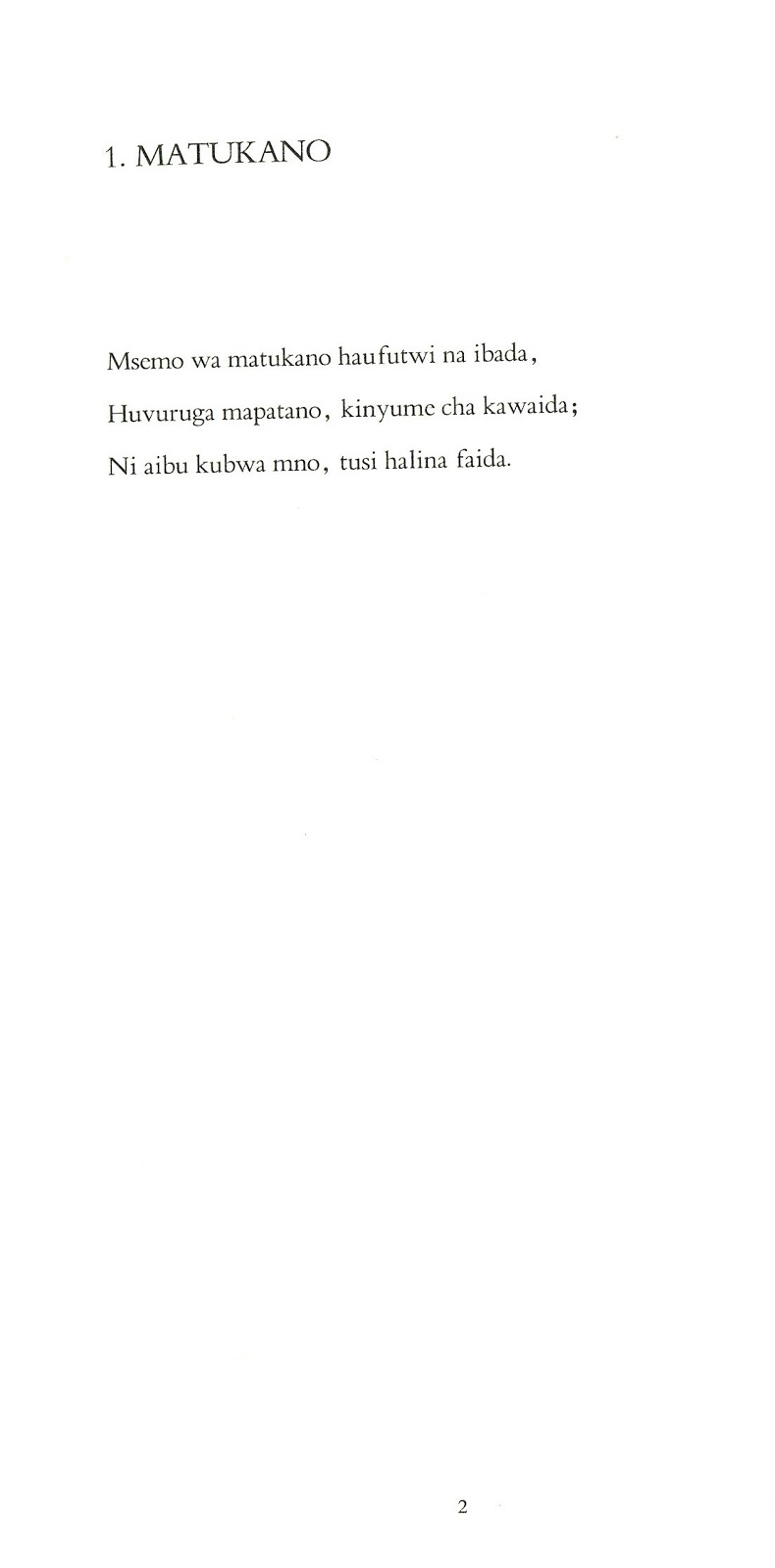 1. MATUKANO

Msemo wa matukano haufutwi na ibada,
Huvuruga mapatano, kinyume cha kawaida;
Ni aibu kubwa mno, tusi halina faida.

2